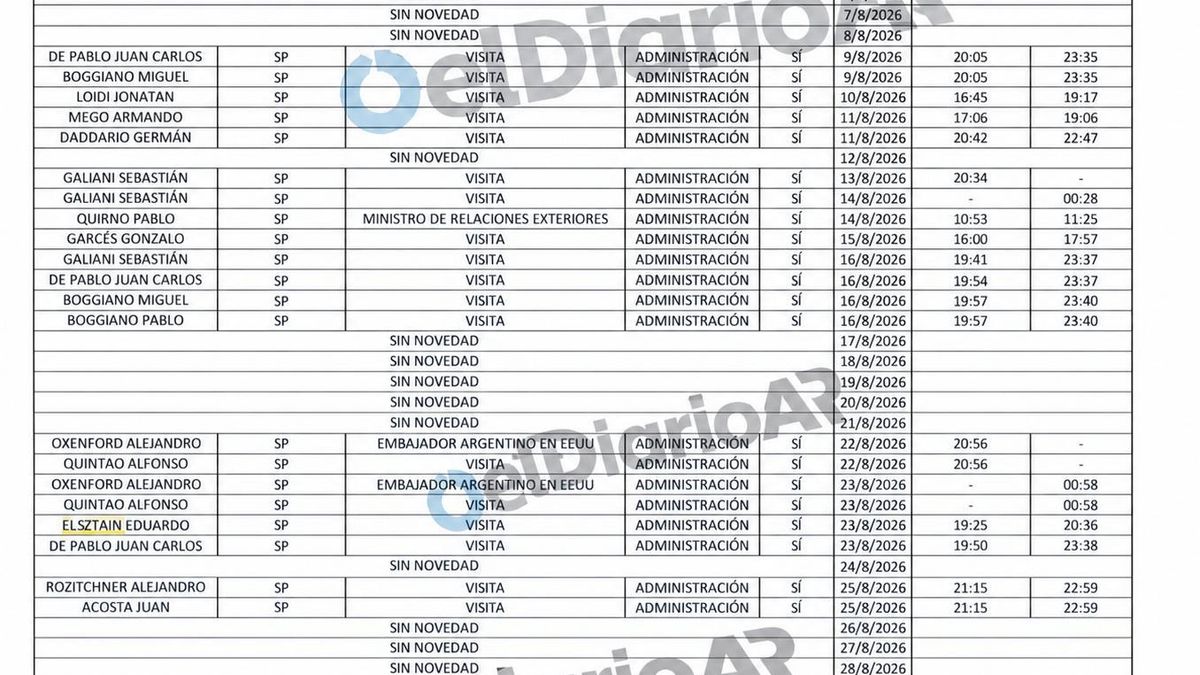 | | | | | | | | |
|---|---|---|---|---|---|---|---|
| SIN NOVEDAD | | | | | 7/8/2026 | | |
| SIN NOVEDAD | | | | | 8/8/2026 | | |
| DE PABLO JUAN CARLOS | SP | VISITA | ADMINISTRACIÓN | SÍ | 9/8/2026 | 20:05 | 23:35 |
| BOGGIANO MIGUEL | SP | VISITA | ADMINISTRACIÓN | SÍ | 9/8/2026 | 20:05 | 23:35 |
| LOIDI JONATAN | SP | VISITA | ADMINISTRACIÓN | SÍ | 10/8/2026 | 16:45 | 19:17 |
| MEGO ARMANDO | SP | VISITA | ADMINISTRACIÓN | SÍ | 11/8/2026 | 17:06 | 19:06 |
| DADDARIO GERMÁN | SP | VISITA | ADMINISTRACIÓN | SÍ | 11/8/2026 | 20:42 | 22:47 |
| SIN NOVEDAD | | | | | 12/8/2026 | | |
| GALIANI SEBASTIÁN | SP | VISITA | ADMINISTRACIÓN | SÍ | 13/8/2026 | 20:34 | - |
| GALIANI SEBASTIÁN | SP | VISITA | ADMINISTRACIÓN | SÍ | 14/8/2026 | - | 00:28 |
| QUIRNO PABLO | SP | MINISTRO DE RELACIONES EXTERIORES | ADMINISTRACIÓN | SÍ | 14/8/2026 | 10:53 | 11:25 |
| GARCÉS GONZALO | SP | VISITA | ADMINISTRACIÓN | SÍ | 15/8/2026 | 16:00 | 17:57 |
| GALIANI SEBASTIÁN | SP | VISITA | ADMINISTRACIÓN | SÍ | 16/8/2026 | 19:41 | 23:37 |
| DE PABLO JUAN CARLOS | SP | VISITA | ADMINISTRACIÓN | SÍ | 16/8/2026 | 19:54 | 23:37 |
| BOGGIANO MIGUEL | SP | VISITA | ADMINISTRACIÓN | SÍ | 16/8/2026 | 19:57 | 23:40 |
| BOGGIANO PABLO | SP | VISITA | ADMINISTRACIÓN | SÍ | 16/8/2026 | 19:57 | 23:40 |
| SIN NOVEDAD | | | | | 17/8/2026 | | |
| SIN NOVEDAD | | | | | 18/8/2026 | | |
| SIN NOVEDAD | | | | | 19/8/2026 | | |
| SIN NOVEDAD | | | | | 20/8/2026 | | |
| SIN NOVEDAD | | | | | 21/8/2026 | | |
| OXENFORD ALEJANDRO | SP | EMBAJADOR ARGENTINO EN EEUU | ADMINISTRACIÓN | SÍ | 22/8/2026 | 20:56 | - |
| QUINTAO ALFONSO | SP | VISITA | ADMINISTRACIÓN | SÍ | 22/8/2026 | 20:56 | - |
| OXENFORD ALEJANDRO | SP | EMBAJADOR ARGENTINO EN EEUU | ADMINISTRACIÓN | SÍ | 23/8/2026 | - | 00:58 |
| QUINTAO ALFONSO | SP | VISITA | ADMINISTRACIÓN | SÍ | 23/8/2026 | - | 00:58 |
| ELSZTAIN EDUARDO | SP | VISITA | ADMINISTRACIÓN | SÍ | 23/8/2026 | 19:25 | 20:36 |
| DE PABLO JUAN CARLOS | SP | VISITA | ADMINISTRACIÓN | SÍ | 23/8/2026 | 19:50 | 23:38 |
| SIN NOVEDAD | | | | | 24/8/2026 | | |
| ROZITCHNER ALEJANDRO | SP | VISITA | ADMINISTRACIÓN | SÍ | 25/8/2026 | 21:15 | 22:59 |
| ACOSTA JUAN | SP | VISITA | ADMINISTRACIÓN | SÍ | 25/8/2026 | 21:15 | 22:59 |
| SIN NOVEDAD | | | | | 26/8/2026 | | |
| SIN NOVEDAD | | | | | 27/8/2026 | | |
| SIN NOVEDAD | | | | | 28/8/2026 | | |

elDiarioAR
elDiarioAR
elDiarioAR